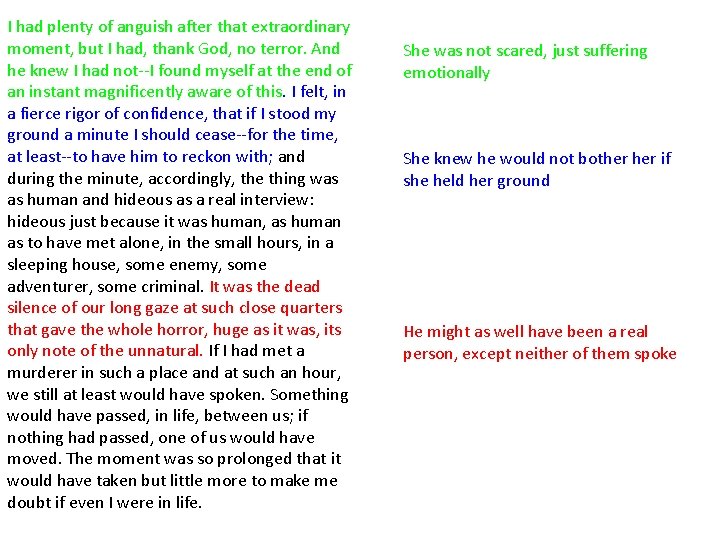 I had plenty of anguish after that extraordinary moment, but I had, thank God, no terror. And he knew I had not--I found myself at the end of an instant magnificently aware of this. I felt, in a fierce rigor of confidence, that if I stood my ground a minute I should cease--for the time, at least--to have him to reckon with; and during the minute, accordingly, the thing was as human and hideous as a real interview: hideous just because it was human, as human as to have met alone, in the small hours, in a sleeping house, some enemy, some adventurer, some criminal. It was the dead silence of our long gaze at such close quarters that gave the whole horror, huge as it was, its only note of the unnatural. If I had met a murderer in such a place and at such an hour, we still at least would have spoken. Something would have passed, in life, between us; if nothing had passed, one of us would have moved. The moment was so prolonged that it would have taken but little more to make me doubt if even I were in life.

She was not scared, just suffering emotionally

She knew he would not bother her if she held her ground

He might as well have been a real person, except neither of them spoke